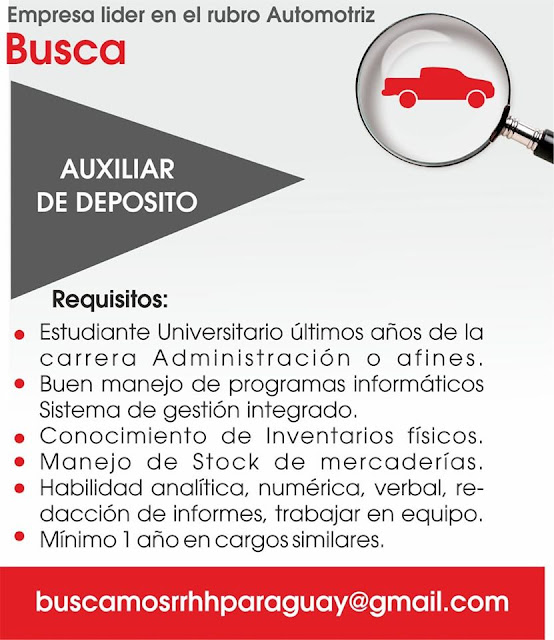 Empresa lider en el rubro Automotriz

Busca

AUXILIAR
DE DEPOSITO

Requisitos:

• Estudiante Universitario últimos años de la carrera Administración o afines.
• Buen manejo de programas informáticos Sistema de gestión integrado.
• Conocimiento de Inventarios físicos.
• Manejo de Stock de mercaderías.
• Habilidad analítica, numérica, verbal, redacción de informes, trabajar en equipo.
• Mínimo 1 año en cargos similares.

buscamosrrhhparaguay@gmail.com